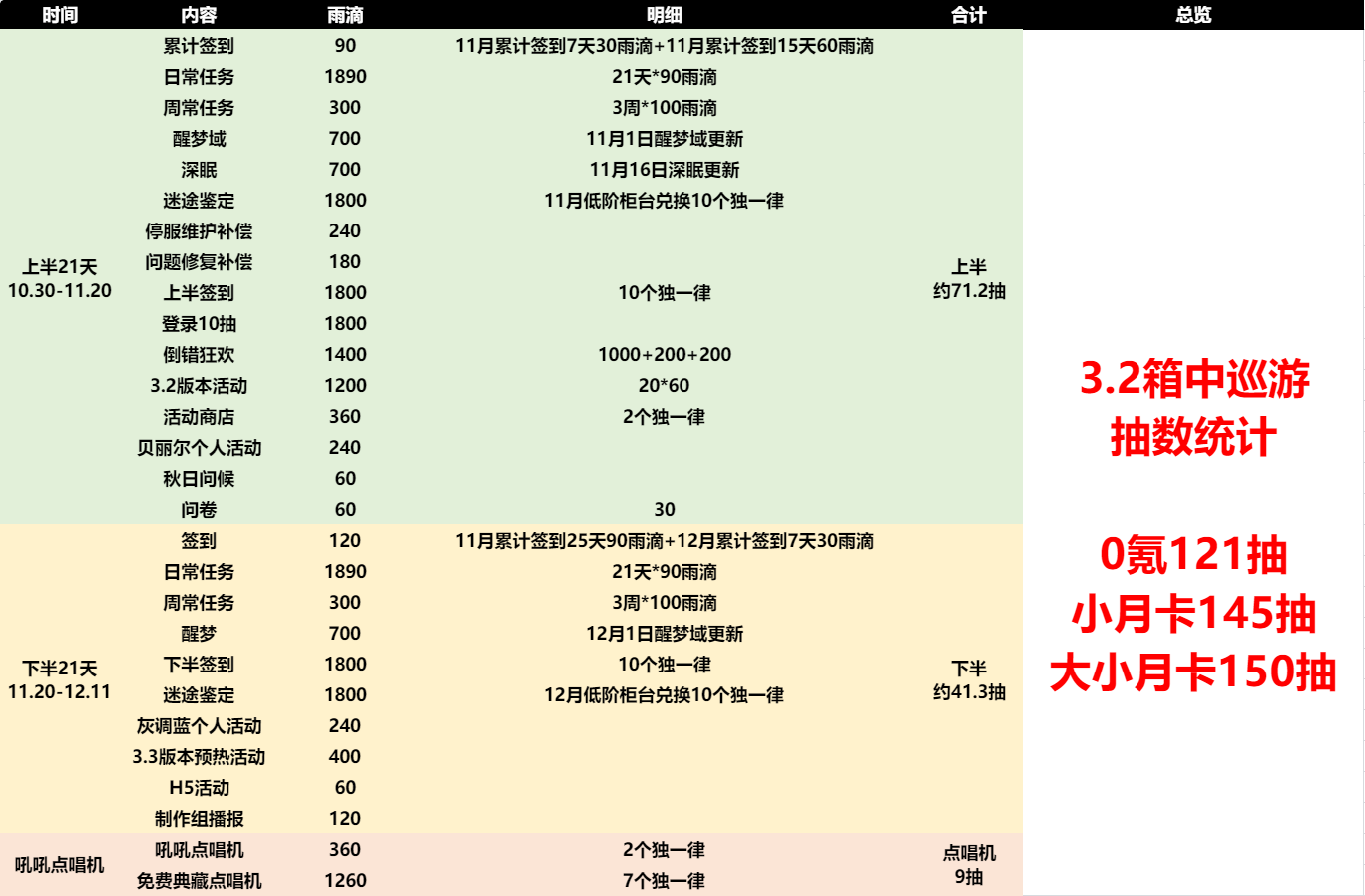 | 时间 | 内容 | 雨滴 | 明细 | 合计 | 总览 |
|---|---|---|---|---|---|
| 上半21天 10.30-11.20 | 累计签到 | 90 | 11月累计签到7天30雨滴+11月累计签到15天60雨滴 | 上半 约71.2抽 | 3.2箱中巡游 抽数统计 0氪121抽 小月卡145抽 大小月卡150抽 |
| | 日常任务 | 1890 | 21天*90雨滴 | | |
| | 周常任务 | 300 | 3周*100雨滴 | | |
| | 醒梦域 | 700 | 11月1日醒梦域更新 | | |
| | 深眠 | 700 | 11月16日深眠更新 | | |
| | 迷途鉴定 | 1800 | 11月低阶柜台兑换10个独一律 | | |
| | 停服维护补偿 | 240 | | | |
| | 问题修复补偿 | 180 | | | |
| | 上半签到 | 1800 | 10个独一律 | | |
| | 登录10抽 | 1800 | | | |
| | 倒错狂欢 | 1400 | 1000+200+200 | | |
| | 3.2版本活动 | 1200 | 20*60 | | |
| | 活动商店 | 360 | 2个独一律 | | |
| | 贝丽尔个人活动 | 240 | | | |
| | 秋日问候 | 60 | | | |
| | 问卷 | 60 | 30 | | |
| 下半21天 11.20-12.11 | 签到 | 120 | 11月累计签到25天90雨滴+12月累计签到7天30雨滴 | 下半 约41.3抽 | |
| | 日常任务 | 1890 | 21天*90雨滴 | | |
| | 周常任务 | 300 | 3周*100雨滴 | | |
| | 醒梦 | 700 | 12月1日醒梦域更新 | | |
| | 下半签到 | 1800 | 10个独一律 | | |
| | 迷途鉴定 | 1800 | 12月低阶柜台兑换10个独一律 | | |
| | 灰调蓝个人活动 | 240 | | | |
| | 3.3版本预热活动 | 400 | | | |
| | H5活动 | 60 | | | |
| | 制作组播报 | 120 | | | |
| 吼吼点唱机 | 吼吼点唱机 | 360 | 2个独一律 | 点唱机 9抽 | |
| | 免费典藏点唱机 | 1260 | 7个独一律 | | |